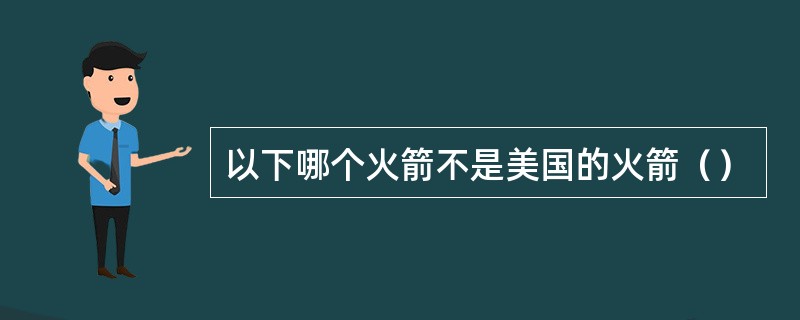 以下哪个火箭不是美国的火箭（）